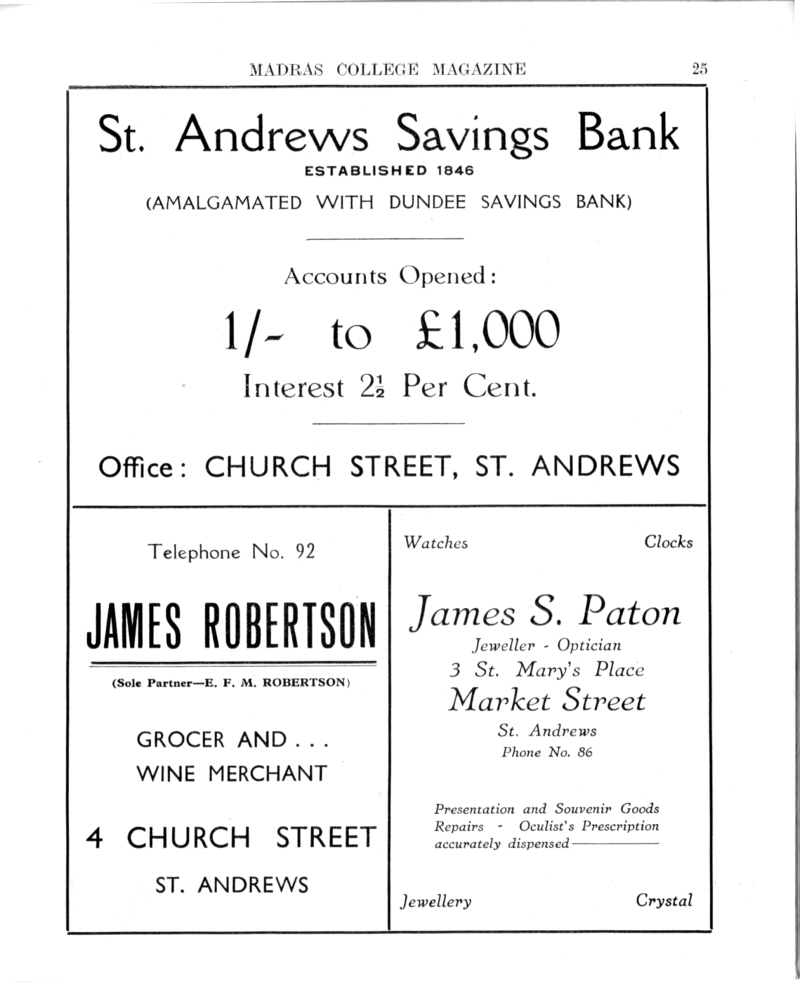 MADRAS COLLEGE MAGAZINE 25

St. Andrews Savings Bank

ESTABLISHED 1846

(AMALGAMATED WITH DUNDEE SAVINGS BANK)

Accounts Opened:

1/- to £1,000

Interest $2\frac{1}{2}$ Per Cent.

Office: CHURCH STREET, ST. ANDREWS

Telephone No. 92

JAMES ROBERTSON

(Sole Partner—E. F. M. ROBERTSON)

GROCER AND . . .

WINE MERCHANT

4 CHURCH STREET

ST. ANDREWS

Watches Clocks

James S. Paton

Jeweller - Optician

3 St. Mary's Place

Market Street

St. Andrews

Phone No. 86

Presentation and Souvenir Goods

Repairs - Oculist's Prescription accurately dispensed

Jewellery Crystal